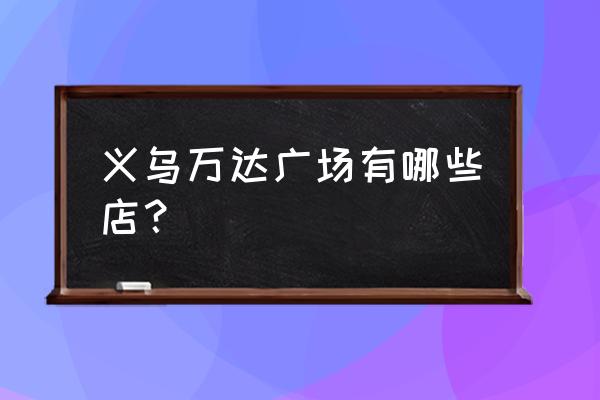 义乌万达广场有哪些店？